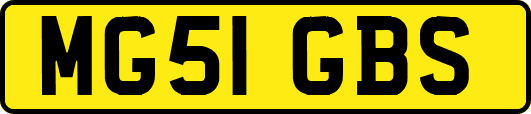 MG51 GBS